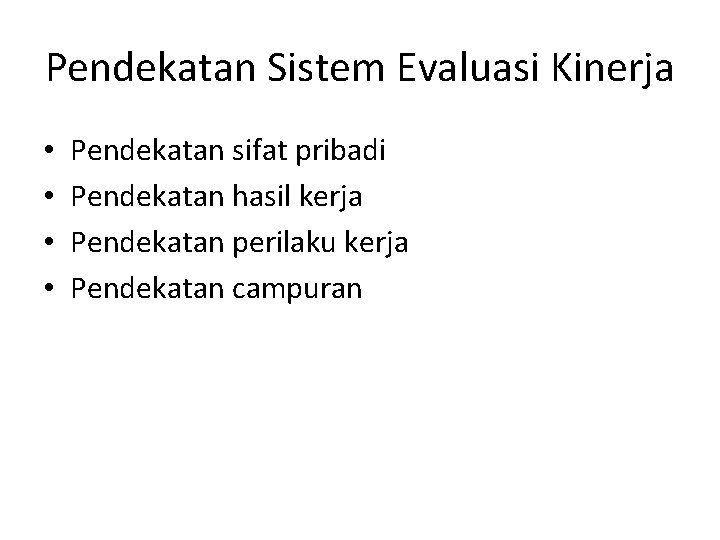 Pendekatan Sistem Evaluasi Kinerja

• Pendekatan sifat pribadi
• Pendekatan hasil kerja
• Pendekatan perilaku kerja
• Pendekatan campuran